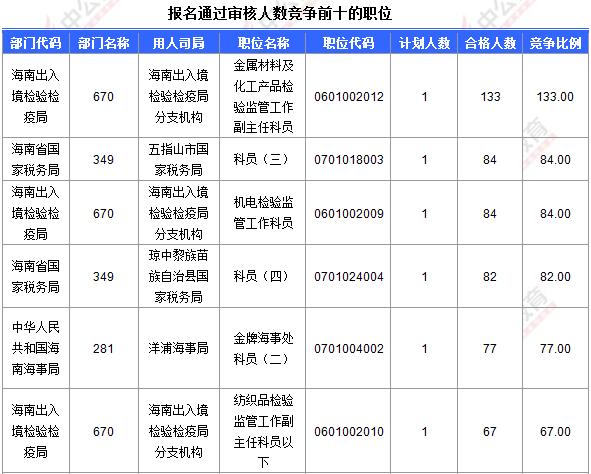 报名通过审核人数竞争前十的职位

| 部门代码 | 部门名称 | 用人司局 | 职位名称 | 职位代码 | 计划人数 | 合格人数 | 竞争比例 |
|---|---|---|---|---|---|---|---|
| 海南出入境检验检疫局 | 670 | 海南出入境检验检疫局分支机构 | 金属材料及化工产品检验监管工作副主任科员 | 0601002012 | 1 | 133 | 133.00 |
| 海南省国家税务局 | 349 | 五指山市国家税务局 | 科员（三） | 0701018003 | 1 | 84 | 84.00 |
| 海南出入境检验检疫局 | 670 | 海南出入境检验检疫局分支机构 | 机电检验监管工作科员 | 0601002009 | 1 | 84 | 84.00 |
| 海南省国家税务局 | 349 | 琼中黎族苗族自治县国家税务局 | 科员（四） | 0701024004 | 1 | 82 | 82.00 |
| 中华人民共和国海南海事局 | 281 | 洋浦海事局 | 金牌海事处科员（二） | 0701004002 | 1 | 77 | 77.00 |
| 海南出入境检验检疫局 | 670 | 海南出入境检验检疫局分支机构 | 纺织品检验监管工作副主任科员以下 | 0601002010 | 1 | 67 | 67.00 |